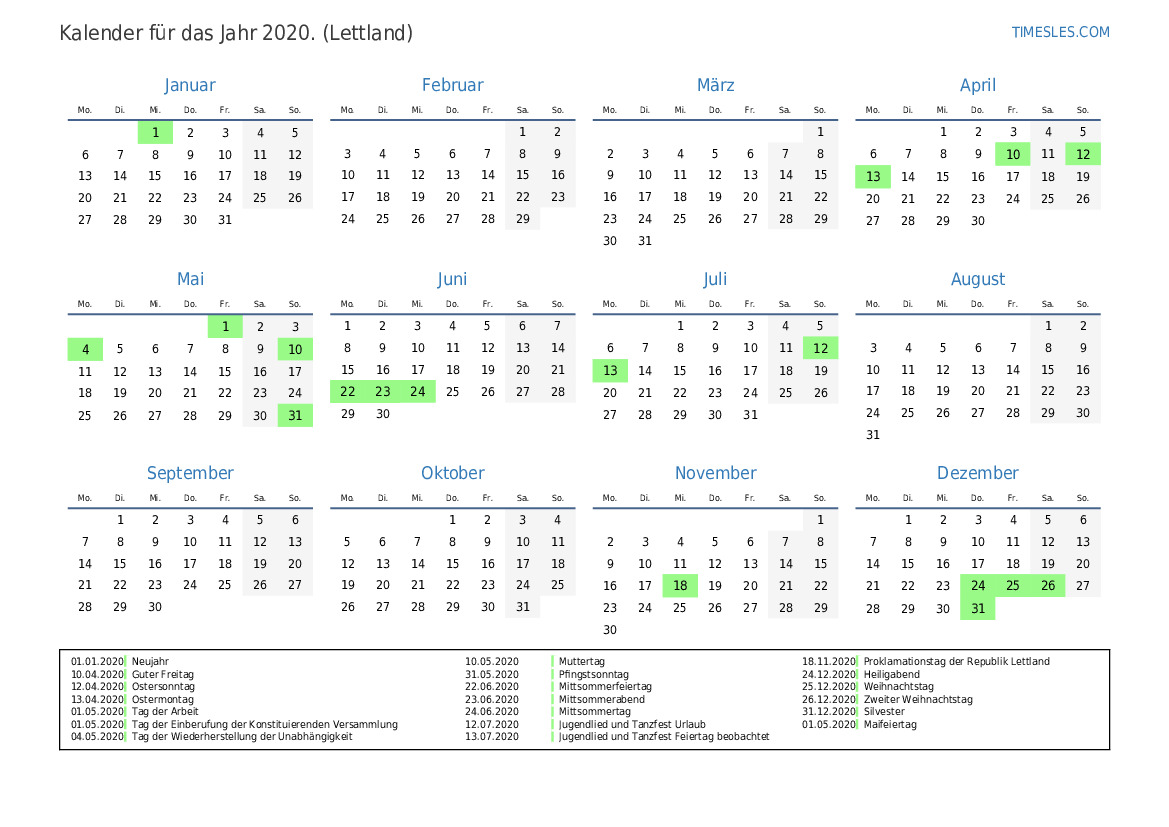 Kalender für das Jahr 2020. (Lettland)

TIMESLES.COM

Januar

| Mo. | Di. | Mi. | Do. | Fr. | Sa. | So. |
|---|---|---|---|---|---|---|
| | | 1 | 2 | 3 | 4 | 5 |
| 6 | 7 | 8 | 9 | 10 | 11 | 12 |
| 13 | 14 | 15 | 16 | 17 | 18 | 19 |
| 20 | 21 | 22 | 23 | 24 | 25 | 26 |
| 27 | 28 | 29 | 30 | 31 | | |

Februar

| Mo. | Di. | Mi. | Do. | Fr. | Sa. | So. |
|---|---|---|---|---|---|---|
| | | | | | 1 | 2 |
| 3 | 4 | 5 | 6 | 7 | 8 | 9 |
| 10 | 11 | 12 | 13 | 14 | 15 | 16 |
| 17 | 18 | 19 | 20 | 21 | 22 | 23 |
| 24 | 25 | 26 | 27 | 28 | 29 | |

März

| Mo. | Di. | Mi. | Do. | Fr. | Sa. | So. |
|---|---|---|---|---|---|---|
| | | | | | | 1 |
| 2 | 3 | 4 | 5 | 6 | 7 | 8 |
| 9 | 10 | 11 | 12 | 13 | 14 | 15 |
| 16 | 17 | 18 | 19 | 20 | 21 | 22 |
| 23 | 24 | 25 | 26 | 27 | 28 | 29 |
| 30 | 31 | | | | | |

April

| Mo. | Di. | Mi. | Do. | Fr. | Sa. | So. |
|---|---|---|---|---|---|---|
| | | 1 | 2 | 3 | 4 | 5 |
| 6 | 7 | 8 | 9 | 10 | 11 | 12 |
| 13 | 14 | 15 | 16 | 17 | 18 | 19 |
| 20 | 21 | 22 | 23 | 24 | 25 | 26 |
| 27 | 28 | 29 | 30 | | | |

Mai

| Mo. | Di. | Mi. | Do. | Fr. | Sa. | So. |
|---|---|---|---|---|---|---|
| | | | | 1 | 2 | 3 |
| 4 | 5 | 6 | 7 | 8 | 9 | 10 |
| 11 | 12 | 13 | 14 | 15 | 16 | 17 |
| 18 | 19 | 20 | 21 | 22 | 23 | 24 |
| 25 | 26 | 27 | 28 | 29 | 30 | 31 |

Juni

| Mo. | Di. | Mi. | Do. | Fr. | Sa. | So. |
|---|---|---|---|---|---|---|
| 1 | 2 | 3 | 4 | 5 | 6 | 7 |
| 8 | 9 | 10 | 11 | 12 | 13 | 14 |
| 15 | 16 | 17 | 18 | 19 | 20 | 21 |
| 22 | 23 | 24 | 25 | 26 | 27 | 28 |
| 29 | 30 | | | | | |

Juli

| Mo. | Di. | Mi. | Do. | Fr. | Sa. | So. |
|---|---|---|---|---|---|---|
| | | 1 | 2 | 3 | 4 | 5 |
| 6 | 7 | 8 | 9 | 10 | 11 | 12 |
| 13 | 14 | 15 | 16 | 17 | 18 | 19 |
| 20 | 21 | 22 | 23 | 24 | 25 | 26 |
| 27 | 28 | 29 | 30 | 31 | | |

August

| Mo. | Di. | Mi. | Do. | Fr. | Sa. | So. |
|---|---|---|---|---|---|---|
| | | | | | 1 | 2 |
| 3 | 4 | 5 | 6 | 7 | 8 | 9 |
| 10 | 11 | 12 | 13 | 14 | 15 | 16 |
| 17 | 18 | 19 | 20 | 21 | 22 | 23 |
| 24 | 25 | 26 | 27 | 28 | 29 | 30 |
| 31 | | | | | | |

September

| Mo. | Di. | Mi. | Do. | Fr. | Sa. | So. |
|---|---|---|---|---|---|---|
| | 1 | 2 | 3 | 4 | 5 | 6 |
| 7 | 8 | 9 | 10 | 11 | 12 | 13 |
| 14 | 15 | 16 | 17 | 18 | 19 | 20 |
| 21 | 22 | 23 | 24 | 25 | 26 | 27 |
| 28 | 29 | 30 | | | | |

Oktober

| Mo. | Di. | Mi. | Do. | Fr. | Sa. | So. |
|---|---|---|---|---|---|---|
| | | | 1 | 2 | 3 | 4 |
| 5 | 6 | 7 | 8 | 9 | 10 | 11 |
| 12 | 13 | 14 | 15 | 16 | 17 | 18 |
| 19 | 20 | 21 | 22 | 23 | 24 | 25 |
| 26 | 27 | 28 | 29 | 30 | 31 | |

November

| Mo. | Di. | Mi. | Do. | Fr. | Sa. | So. |
|---|---|---|---|---|---|---|
| | | | | | | 1 |
| 2 | 3 | 4 | 5 | 6 | 7 | 8 |
| 9 | 10 | 11 | 12 | 13 | 14 | 15 |
| 16 | 17 | 18 | 19 | 20 | 21 | 22 |
| 23 | 24 | 25 | 26 | 27 | 28 | 29 |
| 30 | | | | | | |

Dezember

| Mo. | Di. | Mi. | Do. | Fr. | Sa. | So. |
|---|---|---|---|---|---|---|
| | 1 | 2 | 3 | 4 | 5 | 6 |
| 7 | 8 | 9 | 10 | 11 | 12 | 13 |
| 14 | 15 | 16 | 17 | 18 | 19 | 20 |
| 21 | 22 | 23 | 24 | 25 | 26 | 27 |
| 28 | 29 | 30 | 31 | | | |

01.01.2020 Neujahr
10.04.2020 Guter Freitag
12.04.2020 Ostersonntag
13.04.2020 Ostermontag
01.05.2020 Tag der Arbeit
01.05.2020 Tag der Einberufung der Konstituierenden Versammlung
04.05.2020 Tag der Wiederherstellung der Unabhängigkeit
10.05.2020 Muttertag
31.05.2020 Pfingstsonntag
22.06.2020 Mittsommerfeiertag
23.06.2020 Mittsommerabend
24.06.2020 Mittsommertag
12.07.2020 Jugendlied und Tanzfest Urlaub
13.07.2020 Jugendlied und Tanzfest Feiertag beobachtet
18.11.2020 Proklamationstag der Republik Lettland
24.12.2020 Heiligabend
25.12.2020 Weihnachtstag
26.12.2020 Zweiter Weihnachtstag
31.12.2020 Silvester
01.05.2020 Maifeiertag